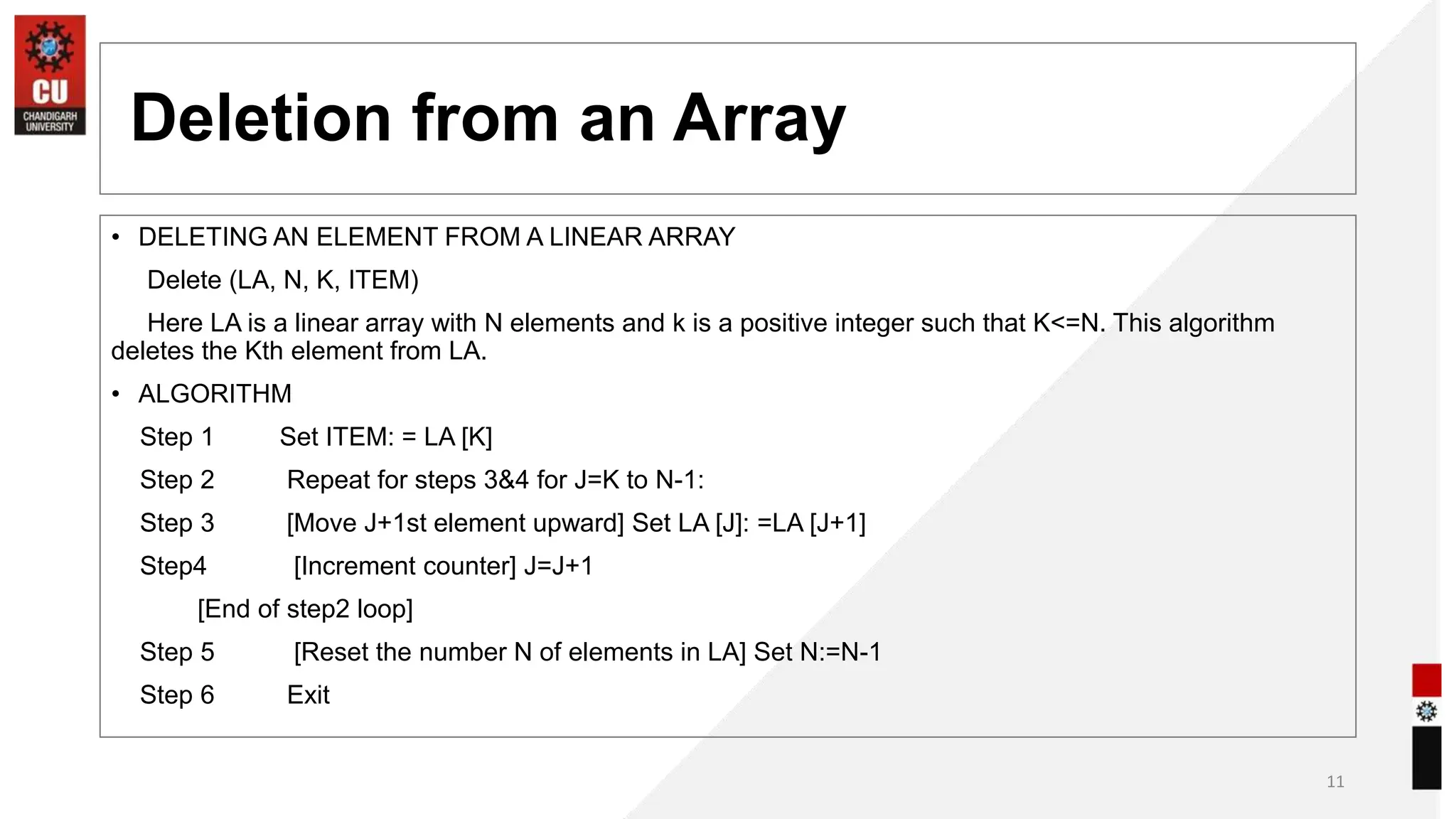 CU
CHANDIGARH UNIVERSITY

Deletion from an Array

• DELETING AN ELEMENT FROM A LINEAR ARRAY

Delete (LA, N, K, ITEM)

Here LA is a linear array with N elements and k is a positive integer such that K<=N. This algorithm deletes the Kth element from LA.

• ALGORITHM

Step 1 Set ITEM: = LA [K]

Step 2 Repeat for steps 3&4 for J=K to N-1:

Step 3 [Move J+1st element upward] Set LA [J]: =LA [J+1]

Step4 [Increment counter] J=J+1

[End of step2 loop]

Step 5 [Reset the number N of elements in LA] Set N:=N-1

Step 6 Exit

11